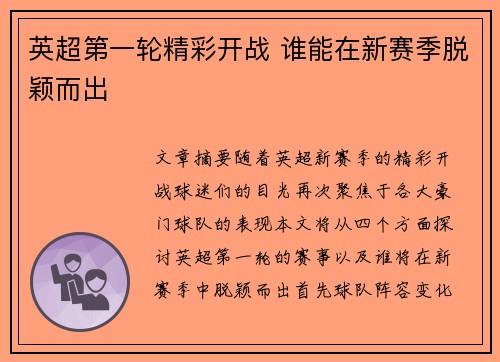 英超第一轮精彩开战 谁能在新赛季脱颖而出

文章摘要随着英超新赛季的精彩开战球迷们的目光再次聚焦于各大豪门球队的表现本文将从四个方面探讨英超第一轮的赛事以及谁将在新赛季中脱颖而出首先球队阵容变化